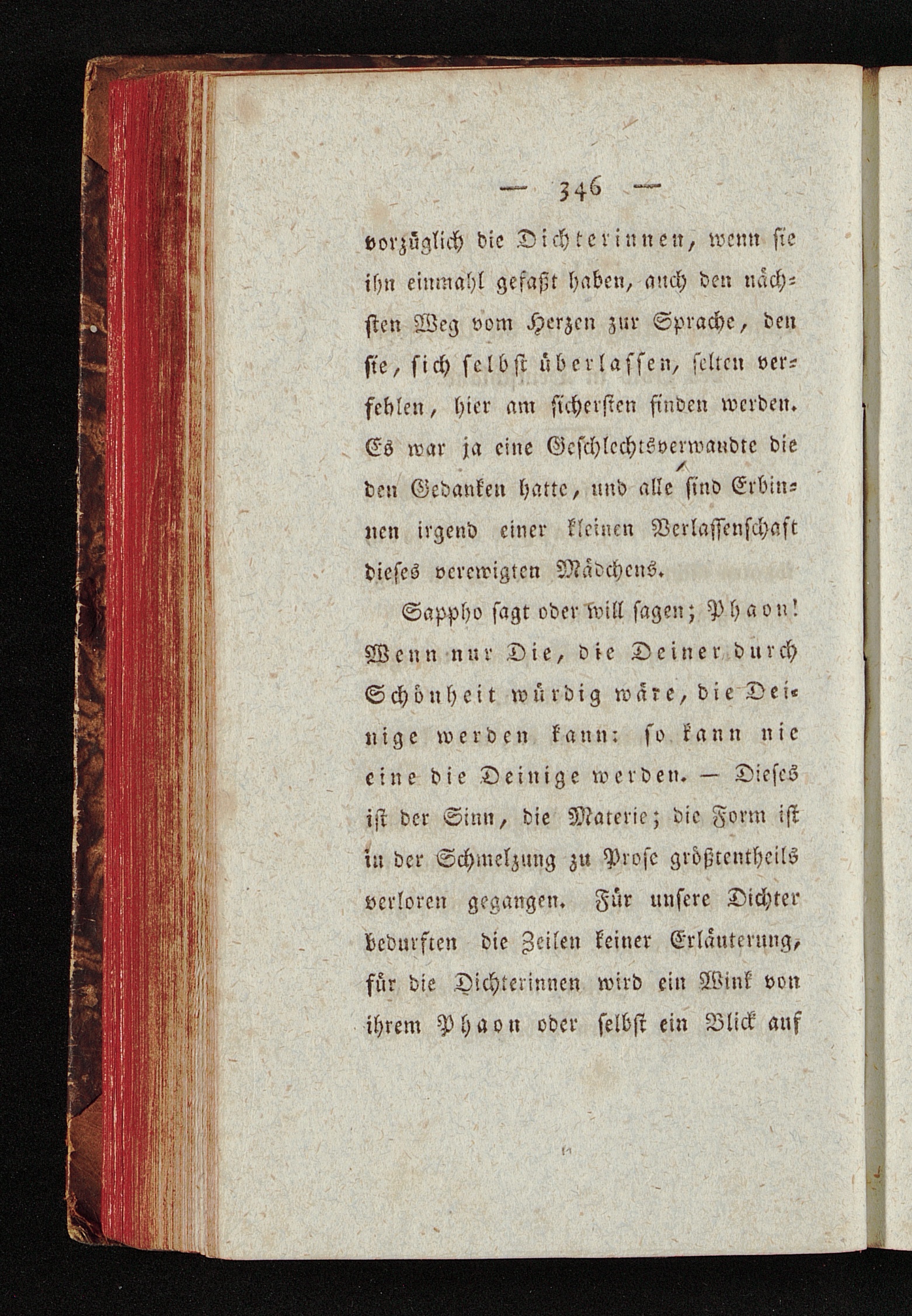 — 346 —

vorzüglich die Dichterinnen, wenn sie ihn einmahl gefaßt haben, auch den nächsten Weg vom Herzen zur Sprache, den sie, sich selbst überlassen, selten verfehlen, hier am sichersten finden werden. Es war ja eine Geschlechtsverwandte die den Gedanken hatte, und alle sind Erbinnen irgend einer kleinen Verlassenschaft dieses verewigten Mädchens.

Sappho sagt oder will sagen; Phaon! Wenn nur Die, die Deiner durch Schönheit würdig wäre, die Deinige werden kann: so kann nie eine die Deinige werden. — Dieses ist der Sinn, die Materie; die Form ist in der Schmelzung zu Prose größtentheils verloren gegangen. Für unsere Dichter bedurften die Zeilen keiner Erläuterung, für die Dichterinnen wird ein Wink von ihrem Phaon oder selbst ein Blick auf